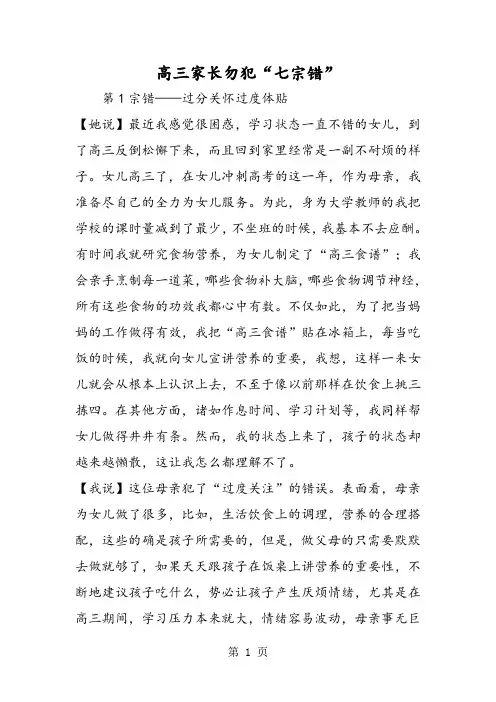 高三家长勿犯“七宗错”

第1宗错——过分关怀过度体贴

【她说】最近我感觉很困惑，学习状态一直不错的女儿，到了高三反倒松懈下来，而且回到家里经常是一副不耐烦的样子。女儿高三了，在女儿冲刺高考的这一年，作为母亲，我准备尽自己的全力为女儿服务。为此，身为大学教师的我把学校的课时量减到了最少，不坐班的时候，我基本不去应酬。有时间我就研究食物营养，为女儿制定了“高三食谱”：我会亲手烹制每一道菜，哪些食物补大脑，哪些食物调节神经，所有这些食物的功效我都心中有数。不仅如此，为了把当妈妈的工作做得有效，我把“高三食谱”贴在冰箱上，每当吃饭的时候，我就向女儿宣讲营养的重要，我想，这样一来女儿就会从根本上认识上去，不至于像以前那样在饮食上挑三拣四。在其他方面，诸如作息时间、学习计划等，我同样帮女儿做得井井有条。然而，我的状态上来了，孩子的状态却越来越懒散，这让我怎么都理解不了。

【我说】这位母亲犯了“过度关注”的错误。表面看，母亲为女儿做了很多，比如，生活饮食上的调理，营养的合理搭配，这些的确是孩子所需要的，但是，做父母的只需要默默去做就够了，如果天天跟孩子在饭桌上讲营养的重要性，不断地建议孩子吃什么，势必让孩子产生厌烦情绪，尤其是在高三期间，学习压力本来就大，情绪容易波动，母亲事无巨

第 1 页